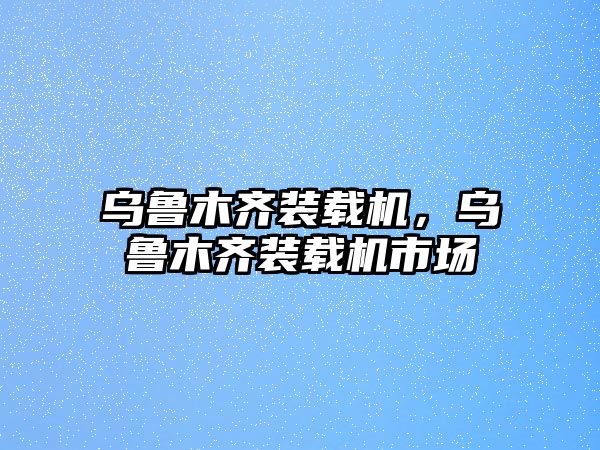 乌鲁木齐装载机，乌鲁木齐装载机市场